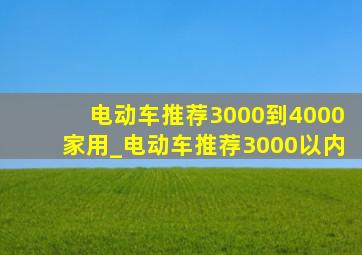 电动车推荐3000到4000家用_电动车推荐3000以内